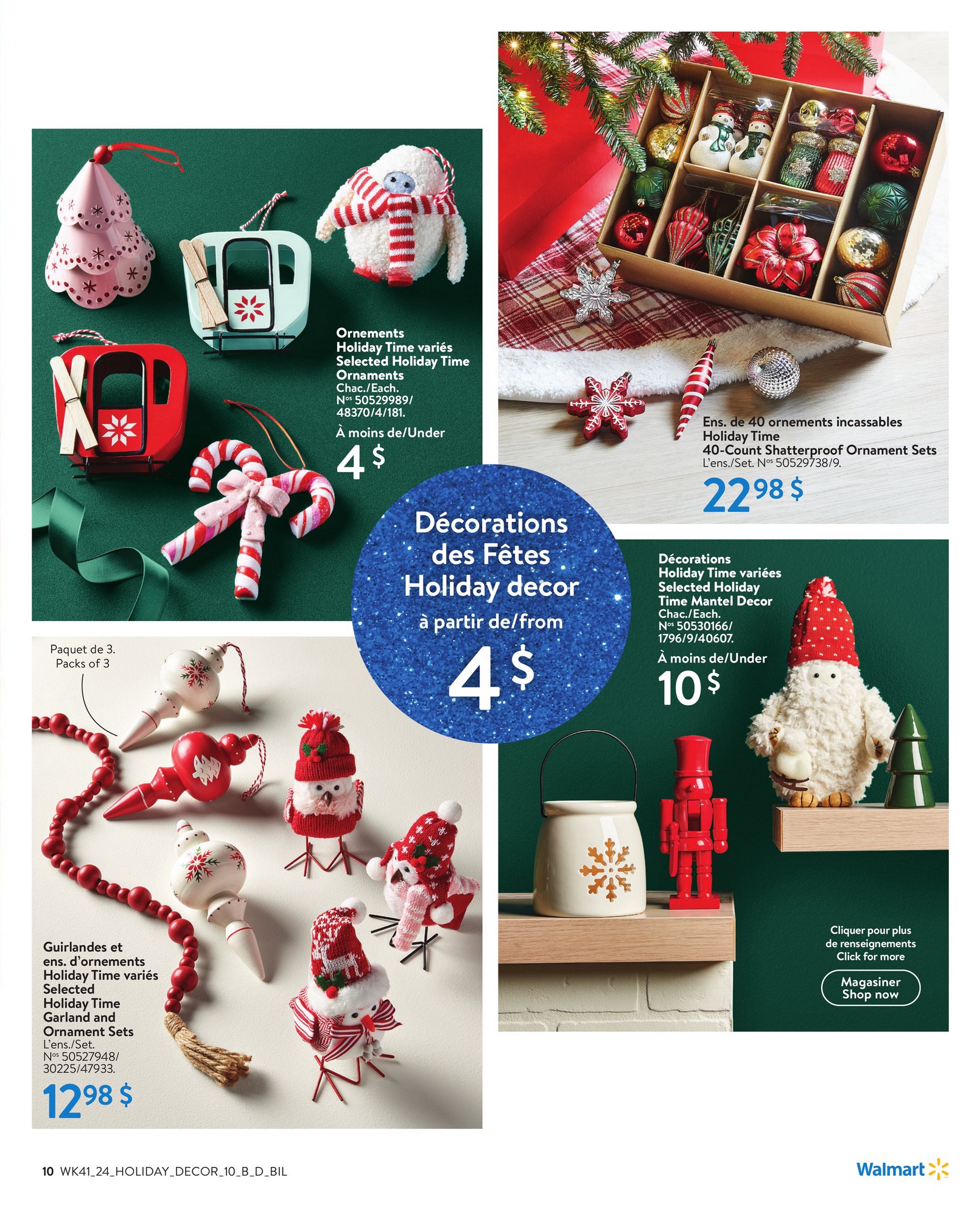 Ornements
Holiday Time variés
Selected Holiday Time
Ornaments
Chac./Each.
N$^{os}$ 50529989/
48370/4/181.

À moins de/Under
4 $

Ens. de 40 ornements incassables
Holiday Time
40-Count Shatterproof Ornament Sets
L'ens./Set. N$^{os}$ 50529738/9.
22 98 $

Décorations
des Fêtes
Holiday decor
à partir de/from
4 $

Paquet de 3.
Packs of 3

Guirlandes et
ens. d'ornements
Holiday Time variés
Selected
Holiday Time
Garland and
Ornament Sets
L'ens./Set.
N$^{os}$ 50527948/
30225/47933.
12 98 $

Décorations
Holiday Time variées
Selected Holiday
Time Mantel Decor
Chac./Each.
N$^{os}$ 50530166/
1796/9/40607.
À moins de/Under
10 $

Cliquer pour plus
de renseignements
Click for more

Magasiner
Shop now

10 WK41_24_HOLIDAY_DECOR_10_B_D_BIL

Walmart